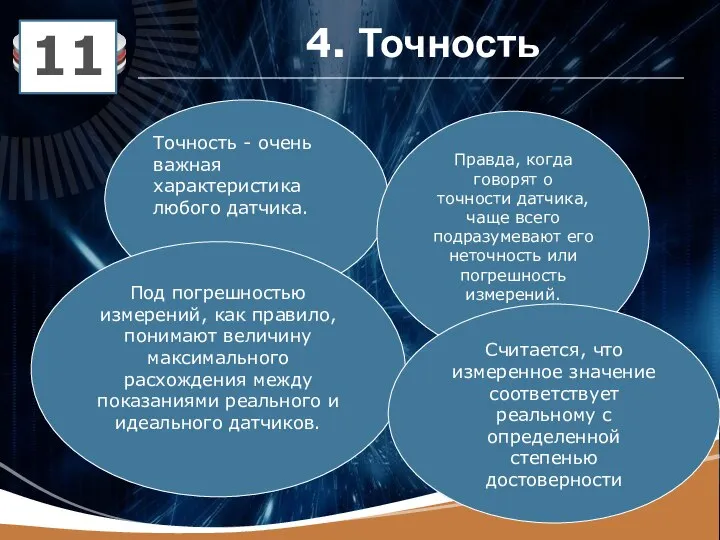 11

4. Точность

Точность - очень важная характеристика любого датчика.

Правда, когда говорят о точности датчика, чаще всего подразумевают его неточность или погрешность измерений.

Под погрешностью измерений, как правило, понимают величину максимального расхождения между показаниями реального и идеального датчиков.

Считается, что измеренное значение соответствует реальному с определенной степенью достоверности